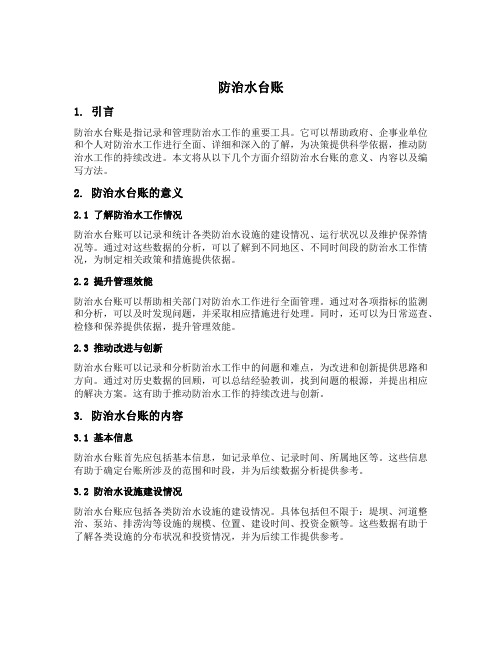 防治水台账

1. 引言

防治水台账是指记录和管理防治水工作的重要工具。它可以帮助政府、企事业单位和个人对防治水工作进行全面、详细和深入的了解，为决策提供科学依据，推动防治水工作的持续改进。本文将从以下几个方面介绍防治水台账的意义、内容以及编写方法。

2. 防治水台账的意义

2.1 了解防治水工作情况

防治水台账可以记录和统计各类防治水设施的建设情况、运行状况以及维护保养情况等。通过对这些数据的分析，可以了解到不同地区、不同时间段的防治水工作情况，为制定相关政策和措施提供依据。

2.2 提升管理效能

防治水台账可以帮助相关部门对防治水工作进行全面管理。通过对各项指标的监测和分析，可以及时发现问题，并采取相应措施进行处理。同时，还可以为日常巡查、检修和保养提供依据，提升管理效能。

2.3 推动改进与创新

防治水台账可以记录和分析防治水工作中的问题和难点，为改进和创新提供思路和方向。通过对历史数据的回顾，可以总结经验教训，找到问题的根源，并提出相应的解决方案。这有助于推动防治水工作的持续改进与创新。

3. 防治水台账的内容

3.1 基本信息

防治水台账首先应包括基本信息，如记录单位、记录时间、所属地区等。这些信息有助于确定台账所涉及的范围和时段，并为后续数据分析提供参考。

3.2 防治水设施建设情况

防治水台账应包括各类防治水设施的建设情况。具体包括但不限于：堤坝、河道整治、泵站、排涝沟等设施的规模、位置、建设时间、投资金额等。这些数据有助于了解各类设施的分布状况和投资情况，并为后续工作提供参考。